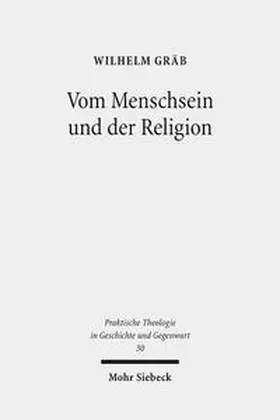 WILHELM GRÄB

Vom Menschsein und der Religion

Praktische Theologie in Geschichte und Gegenwart
30

Mohr Siebeck